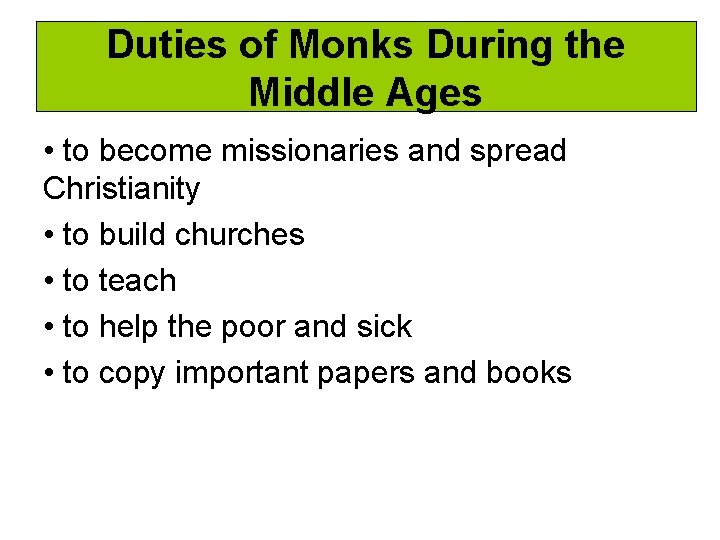 Duties of Monks During the Middle Ages

• to become missionaries and spread Christianity
• to build churches
• to teach
• to help the poor and sick
• to copy important papers and books